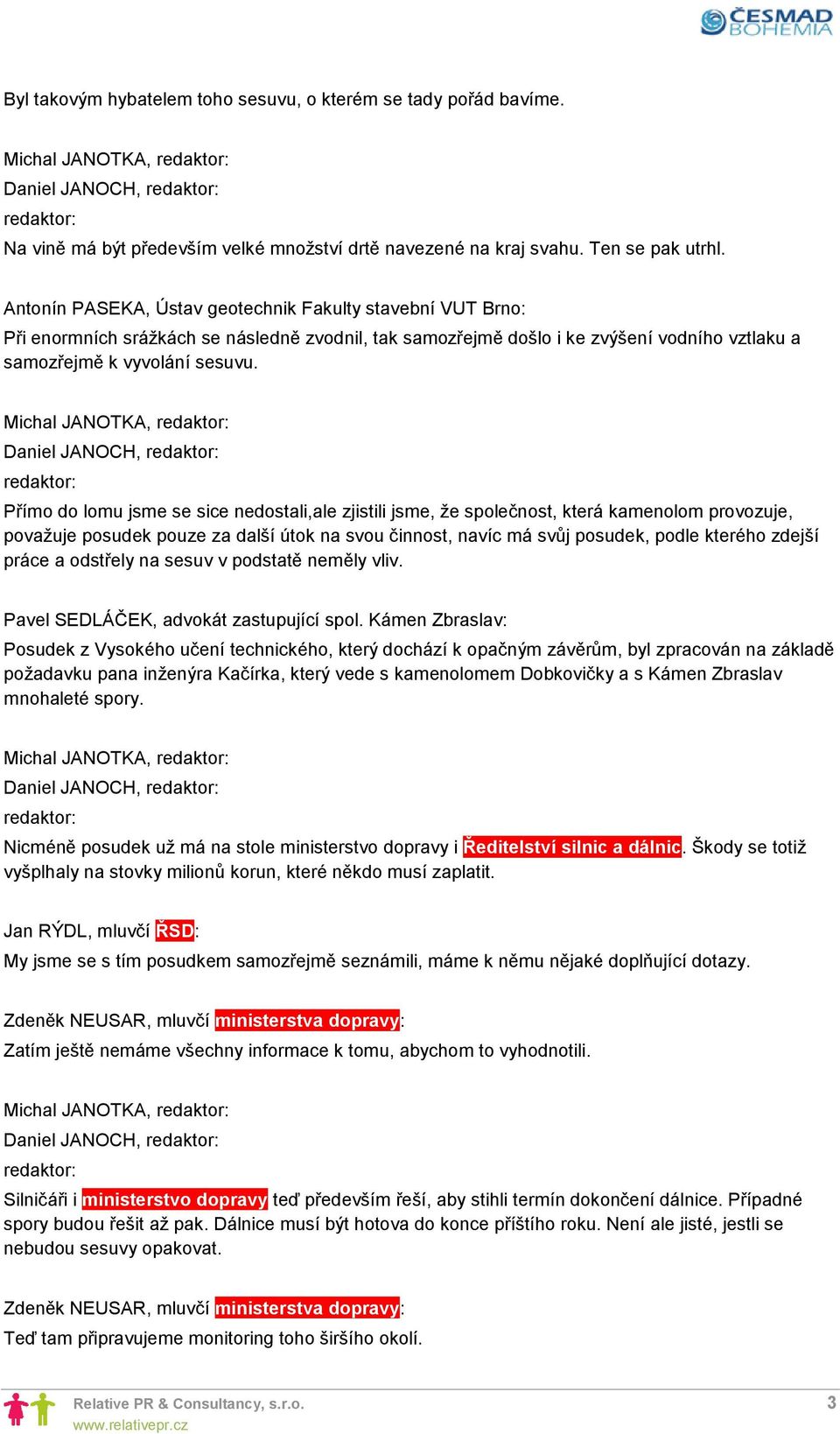 ČESMAD BOHEMIA

Byl takovým hybatelem toho sesuvu, o kterém se tady pořád bavíme.

Michal JANOTKA, redaktor:
Daniel JANOCH, redaktor:
redaktor:
Na vině má být především velké množství drtě navezené na kraj svahu. Ten se pak utrhl.

Antonín PASEKA, Ústav geotechnik Fakulty stavební VUT Brno:
Při enormních srážkách se následně zvodnil, tak samozřejmě došlo i ke zvýšení vodního vztlaku a samozřejmě k vyvolání sesuvu.

Michal JANOTKA, redaktor:
Daniel JANOCH, redaktor:
redaktor:
Přímo do lomu jsme se sice nedostali,ale zjistili jsme, že společnost, která kamenolom provozuje, považuje posudek pouze za další útok na svou činnost, navíc má svůj posudek, podle kterého zdejší práce a odstřely na sesuv v podstatě neměly vliv.

Pavel SEDLÁČEK, advokát zastupující spol. Kámen Zbraslav:
Posudek z Vysokého učení technického, který dochází k opačným závěrům, byl zpracován na základě požadavku pana inženýra Kačírka, který vede s kamenolomem Dobkovičky a s Kámen Zbraslav mnohaleté spory.

Michal JANOTKA, redaktor:
Daniel JANOCH, redaktor:
redaktor:
Nicméně posudek už má na stole ministerstvo dopravy i Ředitelství silnic a dálnic. Škody se totiž vyšplhaly na stovky milionů korun, které někdo musí zaplatit.

Jan RÝDL, mluvčí ŘSD:
My jsme se s tím posudkem samozřejmě seznámili, máme k němu nějaké doplňující dotazy.

Zdeněk NEUSAR, mluvčí ministerstva dopravy:
Zatím ještě nemáme všechny informace k tomu, abychom to vyhodnotili.

Michal JANOTKA, redaktor:
Daniel JANOCH, redaktor:
redaktor:
Silničáři i ministerstvo dopravy teď především řeší, aby stihli termín dokončení dálnice. Případné spory budou řešit až pak. Dálnice musí být hotova do konce příštího roku. Není ale jisté, jestli se nebudou sesuvy opakovat.

Zdeněk NEUSAR, mluvčí ministerstva dopravy:
Teď tam připravujeme monitoring toho širšího okolí.

Relative PR & Consultancy, s.r.o.
www.relativepr.cz
3